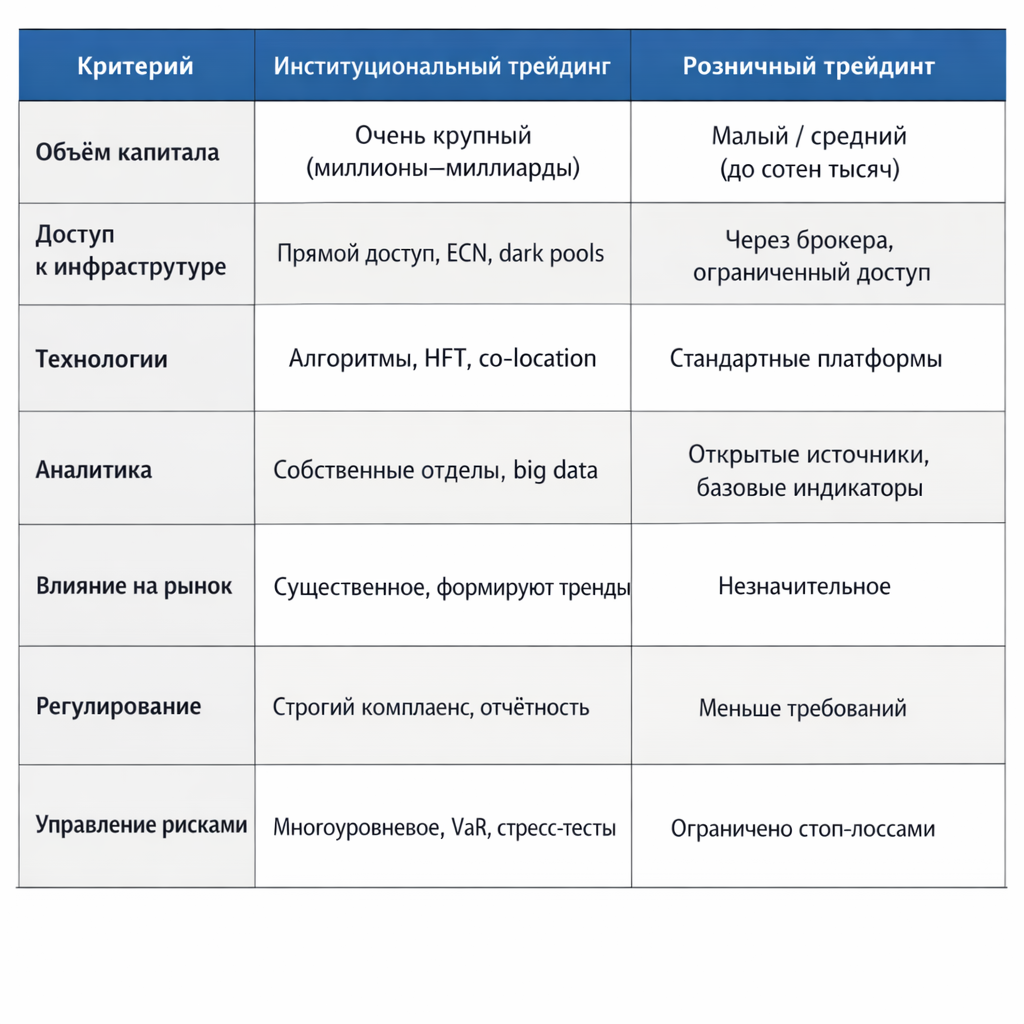 | Критерий | Институциональный трейдинг | Розничный трейдинг |
|---|---|---|
| Объём капитала | Очень крупный (миллионы—миллиарды) | Малый / средний (до сотен тысяч) |
| Доступ к инфраструтуре | Прямой доступ, ECN, dark pools | Через брокера, ограниченный доступ |
| Технологии | Алгоритмы, HFT, co-location | Стандартные платформы |
| Аналитика | Собственные отделы, big data | Открытые источники, базовые индикаторы |
| Влияние на рынок | Существенное, формируют тренды | Незначительное |
| Регулирование | Строгий комплаенс, отчётность | Меньше требований |
| Управление рисками | Многоуровневое, VaR, стресс-тесты | Ограничено стоп-лоссами |